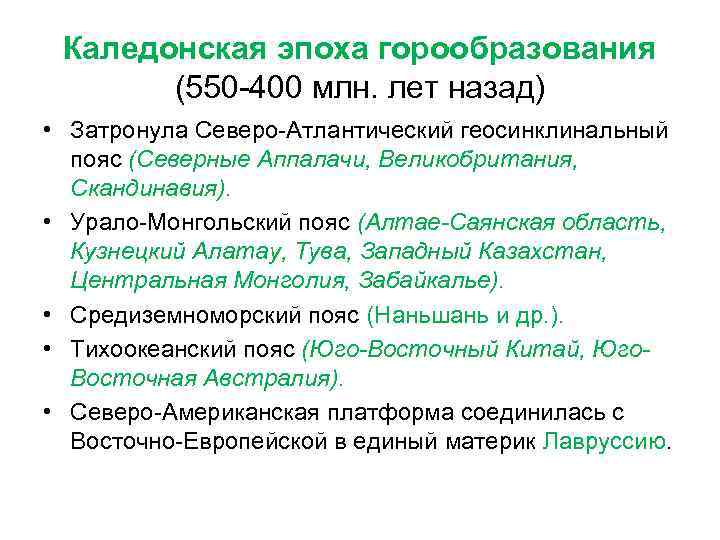 Каледонская эпоха горообразования
(550-400 млн. лет назад)

• Затронула Северо-Атлантический геосинклинальный пояс (Северные Аппалачи, Великобритания, Скандинавия).

• Урало-Монгольский пояс (Алтае-Саянская область, Кузнецкий Алатау, Тува, Западный Казахстан, Центральная Монголия, Забайкалье).

• Средиземноморский пояс (Наньшань и др.).

• Тихоокеанский пояс (Юго-Восточный Китай, Юго-Восточная Австралия).

• Северо-Американская платформа соединилась с Восточно-Европейской в единый материк Лавруссию.